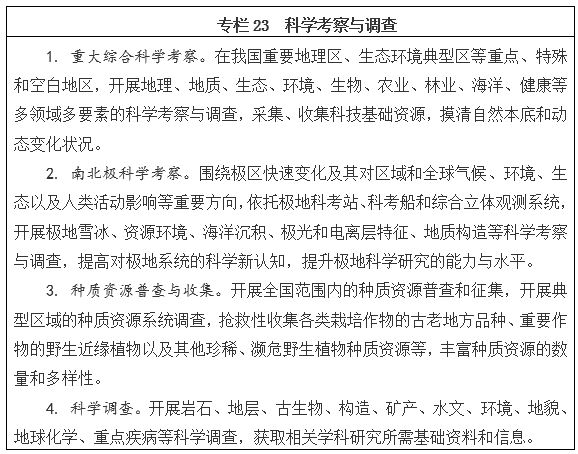 专栏 23　科学考察与调查

1. 重大综合科学考察。在我国重要地理区、生态环境典型区等重点、特殊和空白地区，开展地理、地质、生态、环境、生物、农业、林业、海洋、健康等多领域多要素的科学考察与调查，采集、收集科技基础资源，摸清自然本底和动态变化状况。

2. 南北极科学考察。围绕极区快速变化及其对区域和全球气候、环境、生态以及人类活动影响等重要方向，依托极地科考站、科考船和综合立体观测系统，开展极地雪冰、资源环境、海洋沉积、极光和电离层特征、地质构造等科学考察与调查，提高对极地系统的科学新认知，提升极地科学研究的能力与水平。

3. 种质资源普查与收集。开展全国范围内的种质资源普查和征集，开展典型区域的种质资源系统调查，抢救性收集各类栽培作物的古老地方品种、重要作物的野生近缘植物以及其他珍稀、濒危野生植物种质资源等，丰富种质资源的数量和多样性。

4. 科学调查。开展岩石、地层、古生物、构造、矿产、水文、环境、地貌、地球化学、重点疾病等科学调查，获取相关学科研究所需基础资料和信息。